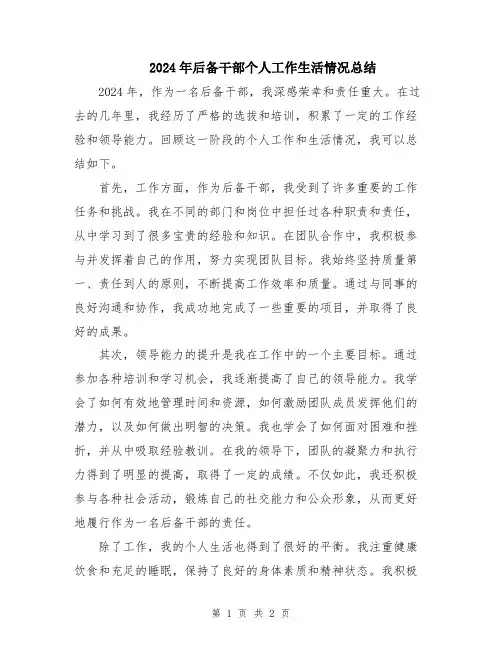 2024年后备干部个人工作生活情况总结

2024年，作为一名后备干部，我深感荣幸和责任重大。在过去的几年里，我经历了严格的选拔和培训，积累了一定的工作经验和领导能力。回顾这一阶段的个人工作和生活情况，我可以总结如下。

首先，工作方面，作为后备干部，我受到了许多重要的工作任务和挑战。我在不同的部门和岗位中担任过各种职责和责任，从中学习到了很多宝贵的经验和知识。在团队合作中，我积极参与并发挥着自己的作用，努力实现团队目标。我始终坚持质量第一、责任到人的原则，不断提高工作效率和质量。通过与同事的良好沟通和协作，我成功地完成了一些重要的项目，并取得了良好的成果。

其次，领导能力的提升是我在工作中的一个主要目标。通过参加各种培训和学习机会，我逐渐提高了自己的领导能力。我学会了如何有效地管理时间和资源，如何激励团队成员发挥他们的潜力，以及如何做出明智的决策。我也学会了如何面对困难和挫折，并从中吸取经验教训。在我的领导下，团队的凝聚力和执行力得到了明显的提高，取得了一定的成绩。不仅如此，我还积极参与各种社会活动，锻炼自己的社交能力和公众形象，从而更好地履行作为一名后备干部的责任。

除了工作，我的个人生活也得到了很好的平衡。我注重健康饮食和充足的睡眠，保持了良好的身体素质和精神状态。我积极

第 1 页 共 2 页